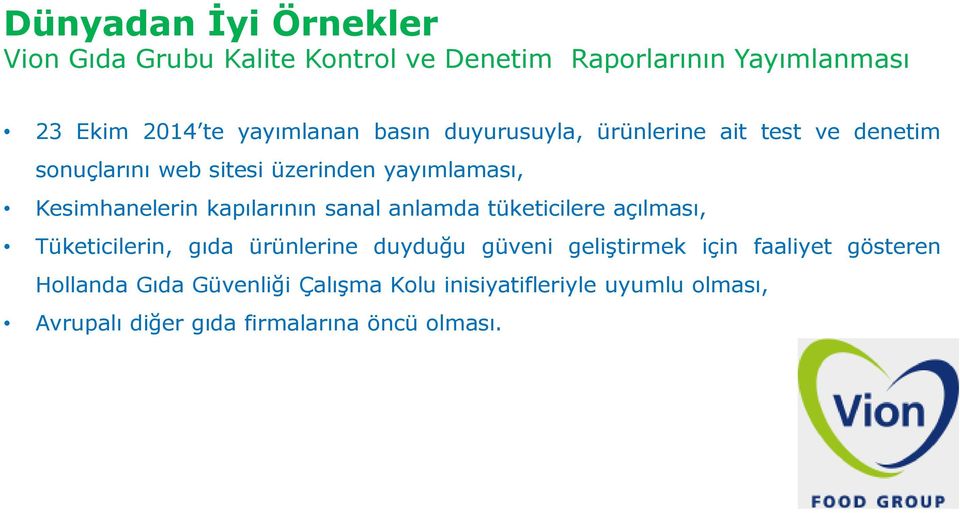 Dünyadan İyi Örnekler
Vion Gıda Grubu Kalite Kontrol ve Denetim Raporlarının Yayımlanması

• 23 Ekim 2014'te yayımlanan basın duyurusuyla, ürünlerine ait test ve denetim sonuçlarını web sitesi üzerinden yayımlaması,
• Kesimhanelerin kapılarının sanal anlamda tüketicilere açılması,
• Tüketicilerin, gıda ürünlerine duyduğu güveni geliştirmek için faaliyet gösteren Hollanda Gıda Güvenliği Çalışma Kolu inisiyatifleriyle uyumlu olması,
• Avrupalı diğer gıda firmalarına öncü olması.

Vion
FOOD GROUP